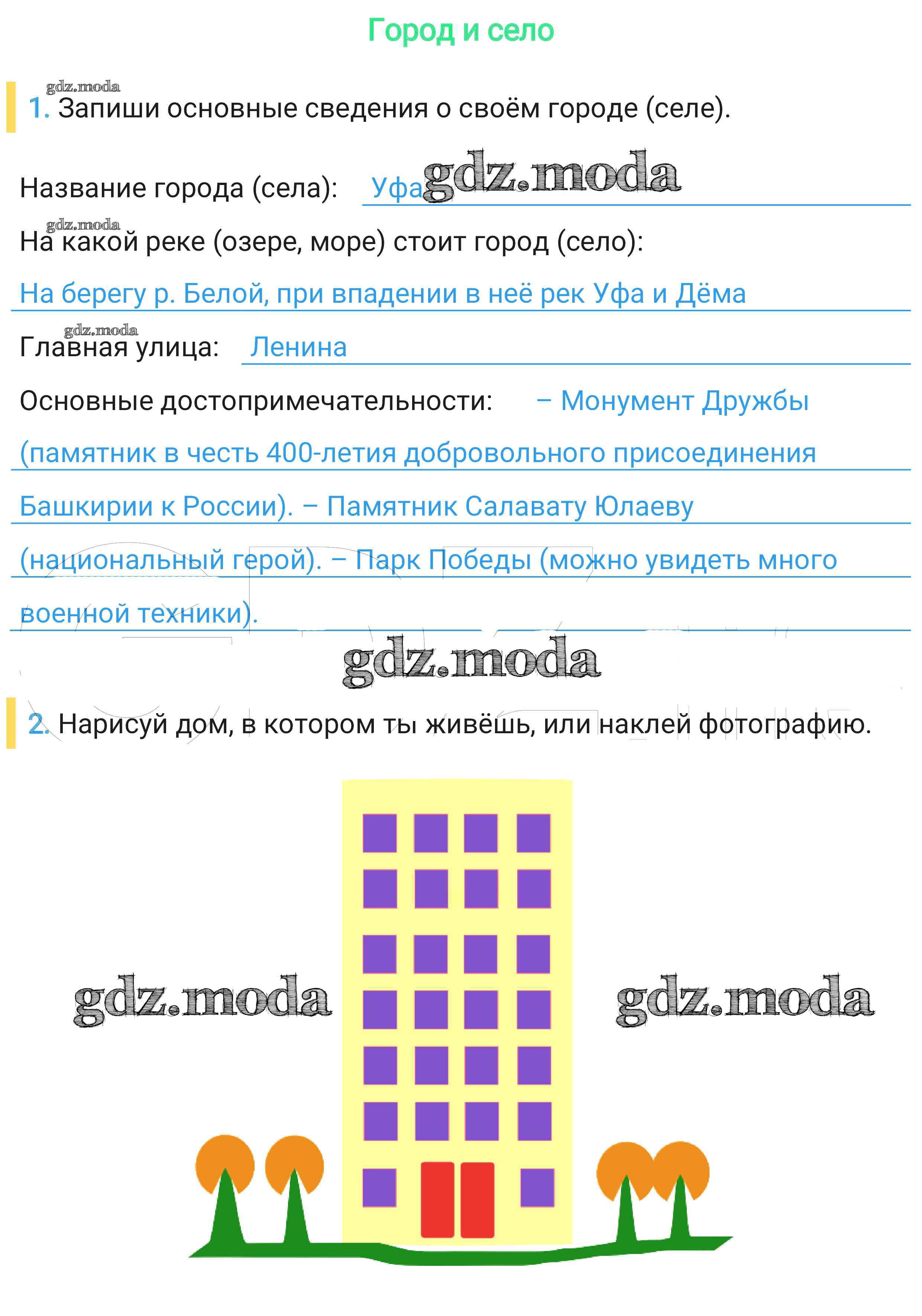 Город и село

gdz.moda

1. Запиши основные сведения о своём городе (селе).

Название города (села): Уфа gdz.moda

gdz.moda

На какой реке (озере, море) стоит город (село):

На берегу р. Белой, при впадении в неё рек Уфа и Дёма

gdz.moda

Главная улица: Ленина

Основные достопримечательности: – Монумент Дружбы (памятник в честь 400-летия добровольного присоединения Башкирии к России). – Памятник Салавату Юлаеву (национальный герой). – Парк Победы (можно увидеть много военной техники).

gdz.moda

2. Нарисуй дом, в котором ты живёшь, или наклей фотографию.

gdz.moda

gdz.moda